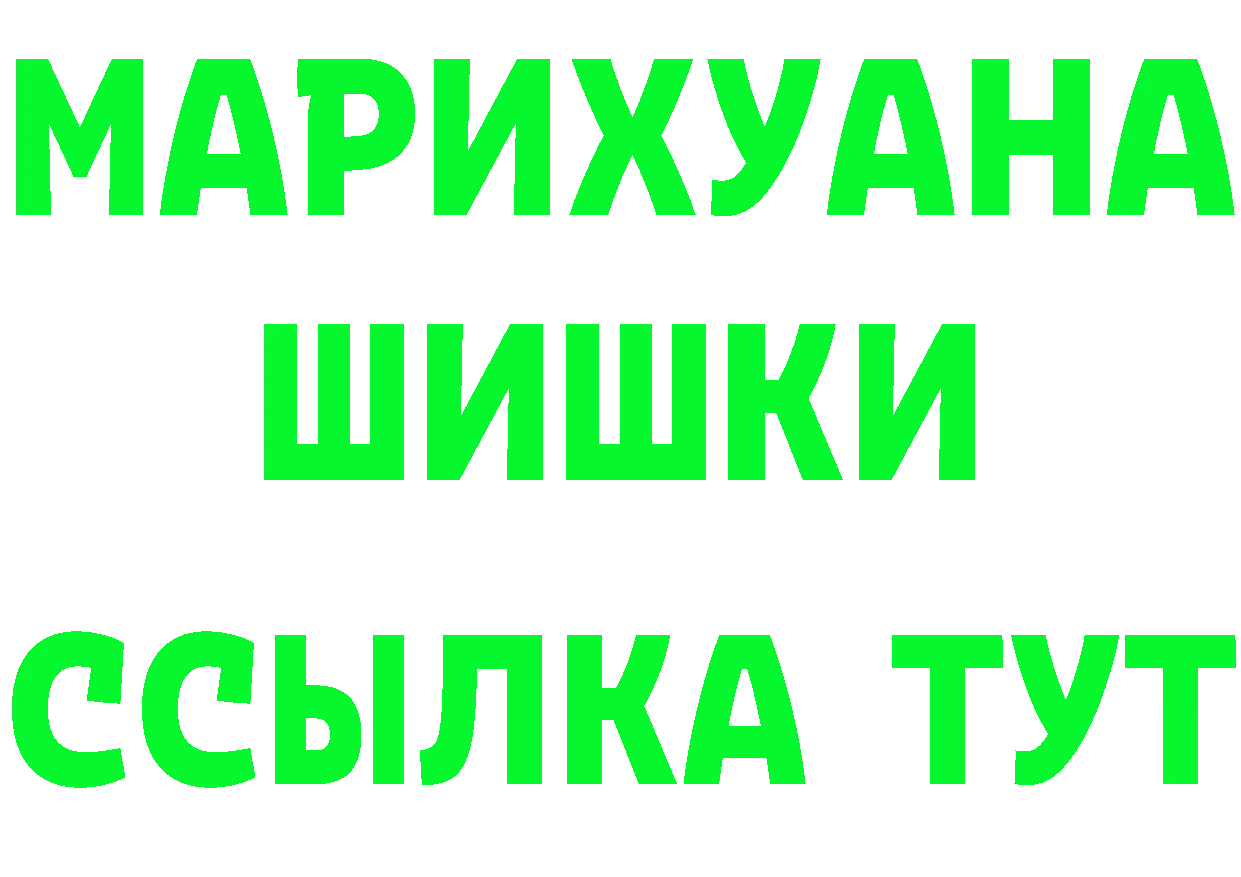 МАРИХУАНА
ШИШКИ
ССЫЛКА ТУТ